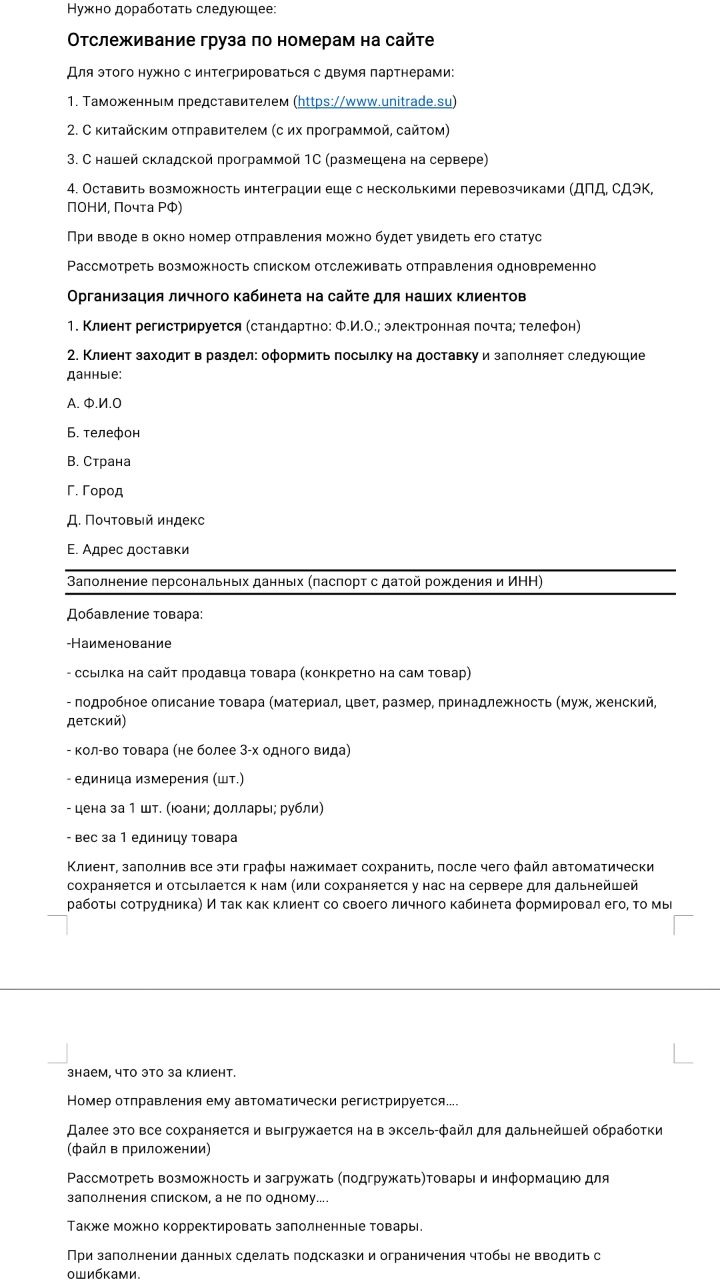 Нужно доработать следующее:

Отслеживание груза по номерам на сайте

Для этого нужно с интегрироваться с двумя партнерами:

1. Таможенным представителем (https://www.unitrade.su)

2. С китайским отправителем (с их программой, сайтом)

3. С нашей складской программой 1С (размещена на сервере)

4. Оставить возможность интеграции еще с несколькими перевозчиками (ДПД, СДЭК, ПОНИ, Почта РФ)

При вводе в окно номер отправления можно будет увидеть его статус

Рассмотреть возможность списком отслеживать отправления одновременно

Организация личного кабинета на сайте для наших клиентов

1. Клиент регистрируется (стандартно: Ф.И.О.; электронная почта; телефон)

2. Клиент заходит в раздел: оформить посылку на доставку и заполняет следующие данные:

А. Ф.И.О

Б. телефон

В. Страна

Г. Город

Д. Почтовый индекс

Е. Адрес доставки

Заполнение персональных данных (паспорт с датой рождения и ИНН)

Добавление товара:

-Наименование

- ссылка на сайт продавца товара (конкретно на сам товар)

- подробное описание товара (материал, цвет, размер, принадлежность (муж, женский, детский)

- кол-во товара (не более 3-х одного вида)

- единица измерения (шт.)

- цена за 1 шт. (юани; доллары; рубли)

- вес за 1 единицу товара

Клиент, заполнив все эти графы нажимает сохранить, после чего файл автоматически сохраняется и отсылается к нам (или сохраняется у нас на сервере для дальнейшей работы сотрудника) И так как клиент со своего личного кабинета формировал его, то мы знаем, что это за клиент.

Номер отправления ему автоматически регистрируется....

Далее это все сохраняется и выгружается на в эксель-файл для дальнейшей обработки (файл в приложении)

Рассмотреть возможность и загружать (подгружать)товары и информацию для заполнения списком, а не по одному....

Также можно корректировать заполненные товары.

При заполнении данных сделать подсказки и ограничения чтобы не вводить с ошибками.